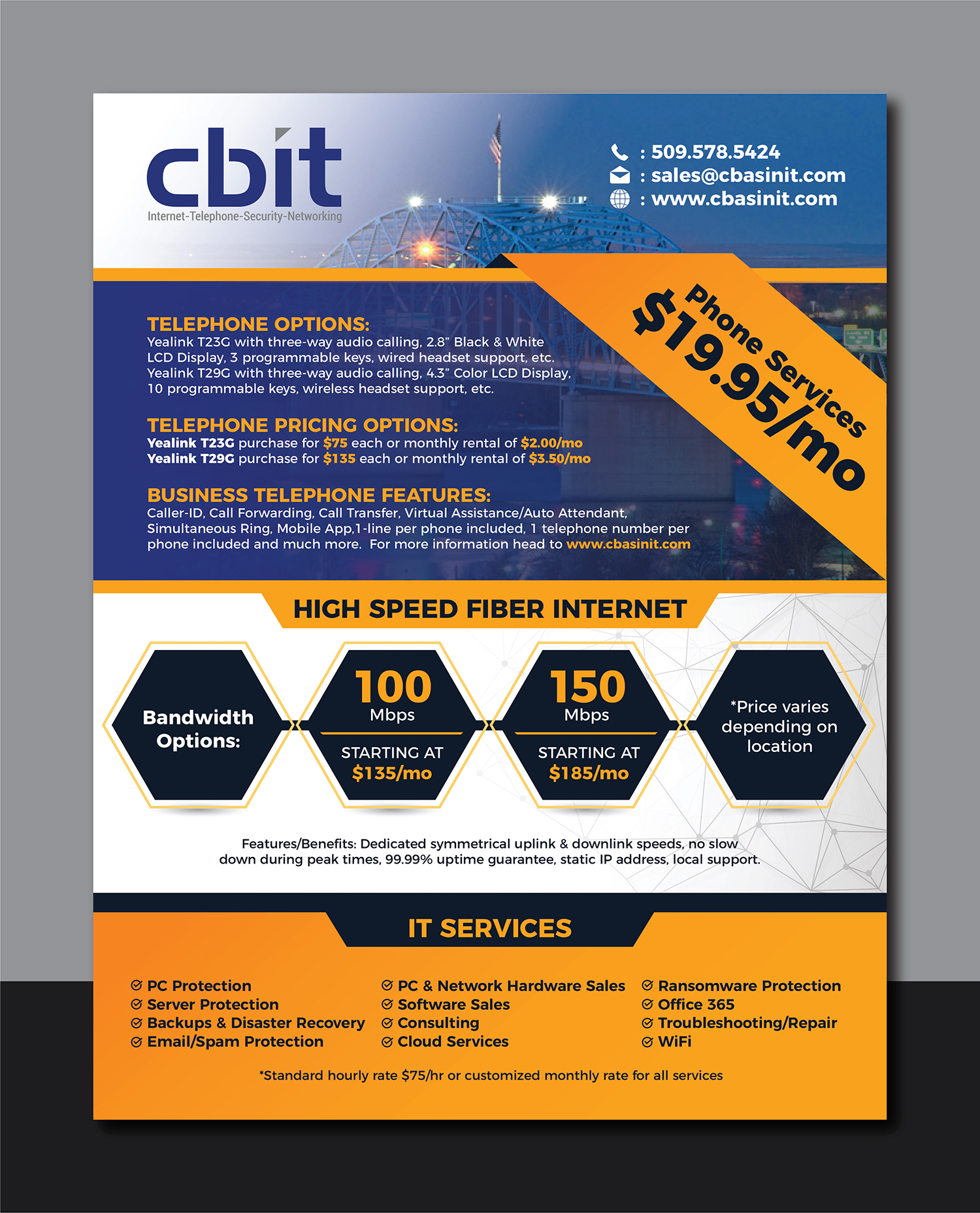 cbit
Internet-Telephone-Security-Networking

: 509.578.5424
: sales@cbasinit.com
: www.cbasinit.com

Phone Services
$19.95/mo

TELEPHONE OPTIONS:
Yealink T23G with three-way audio calling, 2.8" Black & White LCD Display, 3 programmable keys, wired headset support, etc.
Yealink T29G with three-way audio calling, 4.3" Color LCD Display, 10 programmable keys, wireless headset support, etc.

TELEPHONE PRICING OPTIONS:
Yealink T23G purchase for $75 each or monthly rental of $2.00/mo
Yealink T29G purchase for $135 each or monthly rental of $3.50/mo

BUSINESS TELEPHONE FEATURES:
Caller-ID, Call Forwarding, Call Transfer, Virtual Assistance/Auto Attendant, Simultaneous Ring, Mobile App,1-line per phone included, 1 telephone number per phone included and much more. For more information head to www.cbasinit.com

HIGH SPEED FIBER INTERNET

Bandwidth Options:

100 Mbps
STARTING AT
$135/mo

150 Mbps
STARTING AT
$185/mo

*Price varies depending on location

Features/Benefits: Dedicated symmetrical uplink & downlink speeds, no slow down during peak times, 99.99% uptime guarantee, static IP address, local support.

IT SERVICES

PC Protection
Server Protection
Backups & Disaster Recovery
Email/Spam Protection

PC & Network Hardware Sales
Software Sales
Consulting
Cloud Services

Ransomware Protection
Office 365
Troubleshooting/Repair
WiFi

*Standard hourly rate $75/hr or customized monthly rate for all services